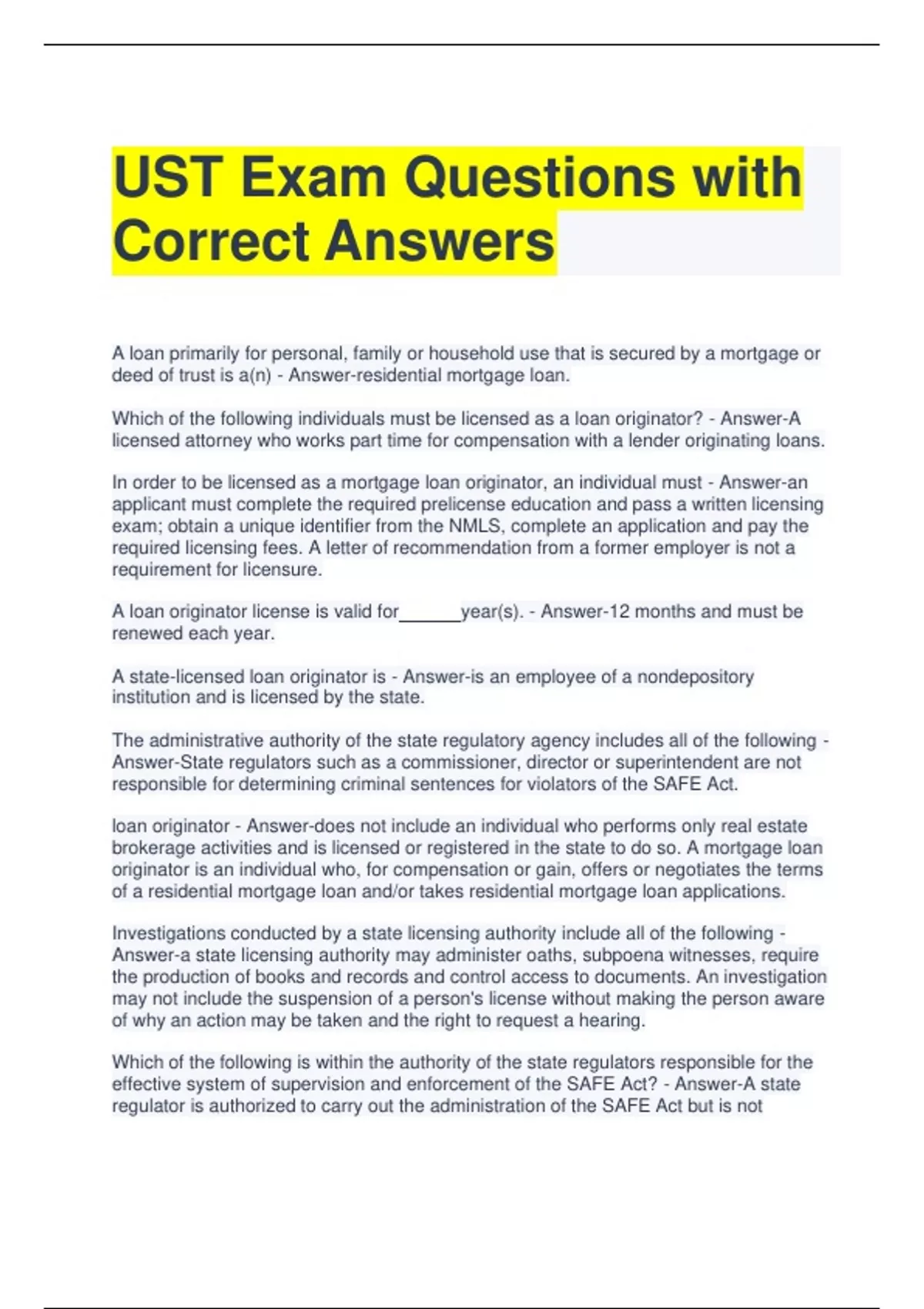 UST Exam Questions with Correct Answers

A loan primarily for personal, family or household use that is secured by a mortgage or deed of trust is a(n) - Answer-residential mortgage loan.

Which of the following individuals must be licensed as a loan originator? - Answer-A licensed attorney who works part time for compensation with a lender originating loans.

In order to be licensed as a mortgage loan originator, an individual must - Answer-an applicant must complete the required prelicense education and pass a written licensing exam; obtain a unique identifier from the NMLS, complete an application and pay the required licensing fees. A letter of recommendation from a former employer is not a requirement for licensure.

A loan originator license is valid for______year(s). - Answer-12 months and must be renewed each year.

A state-licensed loan originator is - Answer-is an employee of a nondepository institution and is licensed by the state.

The administrative authority of the state regulatory agency includes all of the following - Answer-State regulators such as a commissioner, director or superintendent are not responsible for determining criminal sentences for violators of the SAFE Act.

loan originator - Answer-does not include an individual who performs only real estate brokerage activities and is licensed or registered in the state to do so. A mortgage loan originator is an individual who, for compensation or gain, offers or negotiates the terms of a residential mortgage loan and/or takes residential mortgage loan applications.

Investigations conducted by a state licensing authority include all of the following - Answer-a state licensing authority may administer oaths, subpoena witnesses, require the production of books and records and control access to documents. An investigation may not include the suspension of a person's license without making the person aware of why an action may be taken and the right to request a hearing.

Which of the following is within the authority of the state regulators responsible for the effective system of supervision and enforcement of the SAFE Act? - Answer-A state regulator is authorized to carry out the administration of the SAFE Act but is not